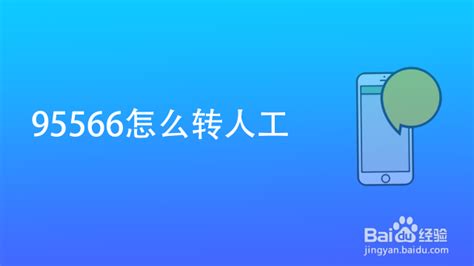 95566怎么转人工

Baidu经验
jingyan.baidu.com